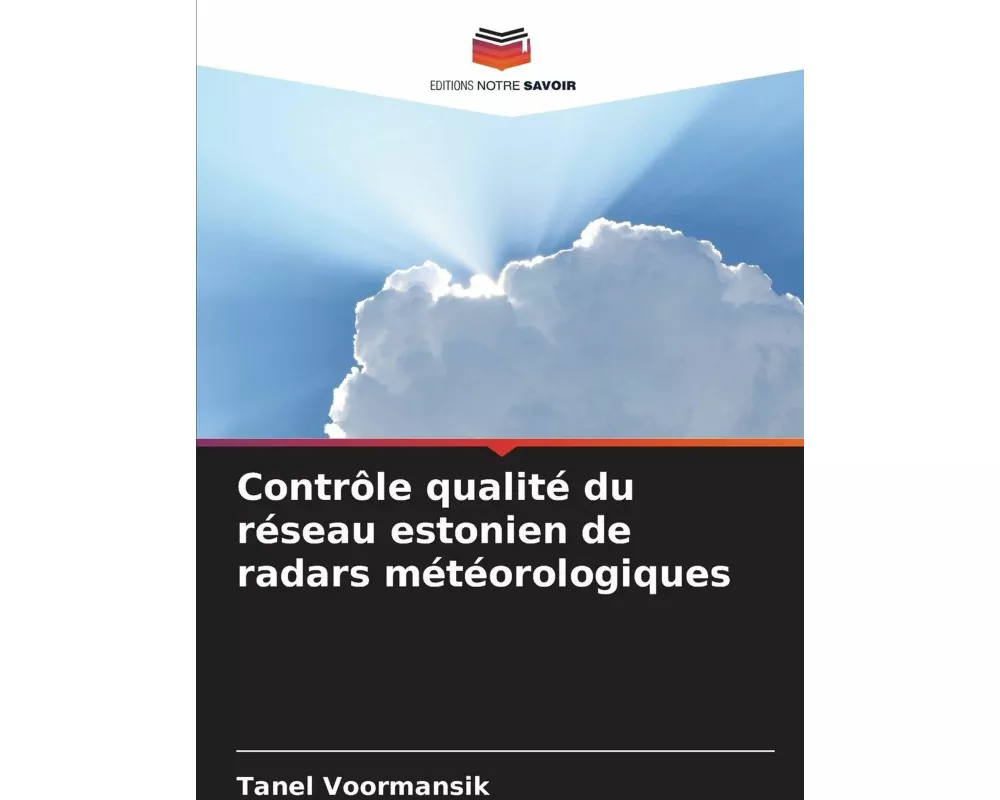 EDITIONS NOTRE SAVOIR

Contrôle qualité du réseau estonien de radars météorologiques

Tanel Voormansik